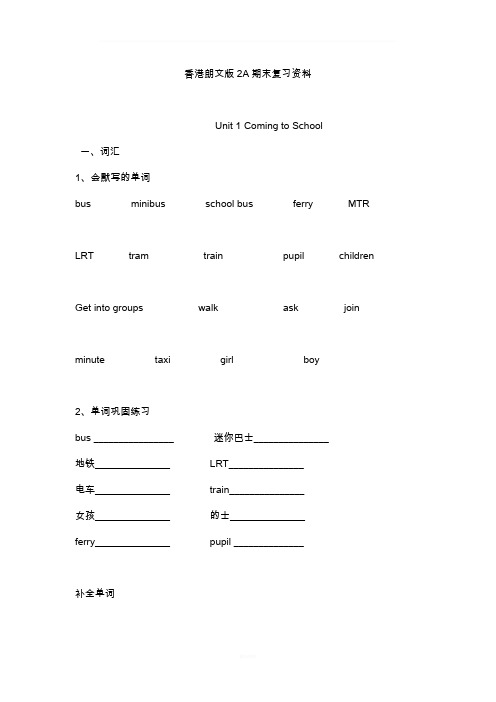 香港朗文版 2A 期末复习资料

Unit 1 Coming to School

一、词汇

1、会默写的单词

bus minibus school bus ferry MTR

LRT tram train pupil children

Get into groups walk ask join

minute taxi girl boy

2、单词巩固练习

bus ______________ 迷你巴士______________

地铁______________ LRT______________

电车______________ train______________

女孩______________ 的士______________

ferry______________ pupil ______________

补全单词